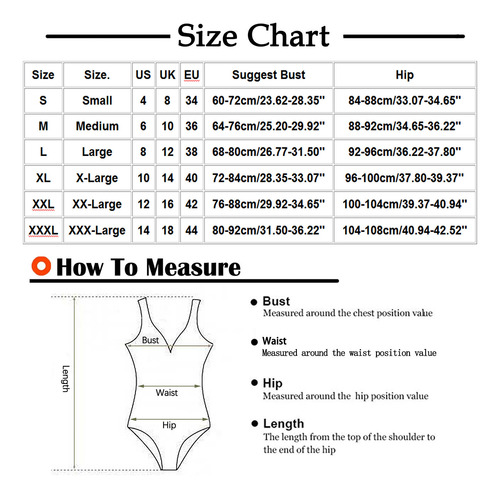 Size Chart

| Size | Size. | US | UK | EU | Suggest Bust | Hip |
|---|---|---|---|---|---|---|
| S | Small | 4 | 8 | 34 | 60-72cm/23.62-28.35'' | 84-88cm/33.07-34.65'' |
| M | Medium | 6 | 10 | 36 | 64-76cm/25.20-29.92'' | 88-92cm/34.65-36.22'' |
| L | Large | 8 | 12 | 38 | 68-80cm/26.77-31.50'' | 92-96cm/36.22-37.80'' |
| XL | X-Large | 10 | 14 | 40 | 72-84cm/28.35-33.07'' | 96-100cm/37.80-39.37'' |
| XXL | XX-Large | 12 | 16 | 42 | 76-88cm/29.92-34.65'' | 100-104cm/39.37-40.94'' |
| XXXL | XXX-Large | 14 | 18 | 44 | 80-92cm/31.50-36.22'' | 104-108cm/40.94-42.52'' |

How To Measure

Length
Bust
Waist
Hip

Bust
Measured around the chest position value

Waist
Measured around the waist position value

Hip
Measured around the hip position value

Length
The length from the top of the shoulder to the end of the hip